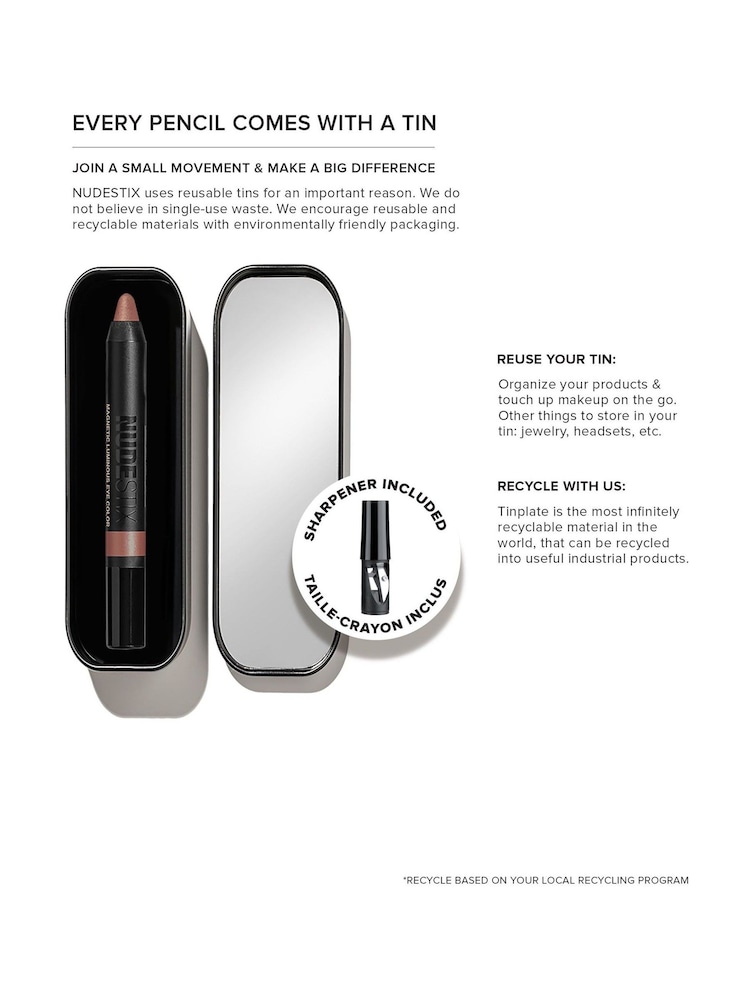 EVERY PENCIL COMES WITH A TIN

JOIN A SMALL MOVEMENT & MAKE A BIG DIFFERENCE

NUDESTIX uses reusable tins for an important reason. We do not believe in single-use waste. We encourage reusable and recyclable materials with environmentally friendly packaging.

NUDESTIX
MAGNETIC LUMINOUS EYE COLOR

SHARPENER INCLUDED
TAILLE-CRAYON INCLUS

REUSE YOUR TIN:

Organize your products & touch up makeup on the go. Other things to store in your tin: jewelry, headsets, etc.

RECYCLE WITH US:

Tinplate is the most infinitely recyclable material in the world, that can be recycled into useful industrial products.

*RECYCLE BASED ON YOUR LOCAL RECYCLING PROGRAM